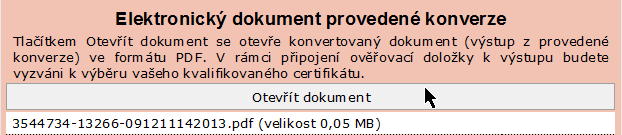 Elektronický dokument provedené konverze

Tlačítkem Otevřít dokument se otevře konvertovaný dokument (výstup z provedené konverze) ve formátu PDF. V rámci připojení ověřovací doložky k výstupu budete vyzváni k výběru vašeho kvalifikovaného certifikátu.

Otevřít dokument

3544734-13266-091211142013.pdf (velikost 0,05 MB)